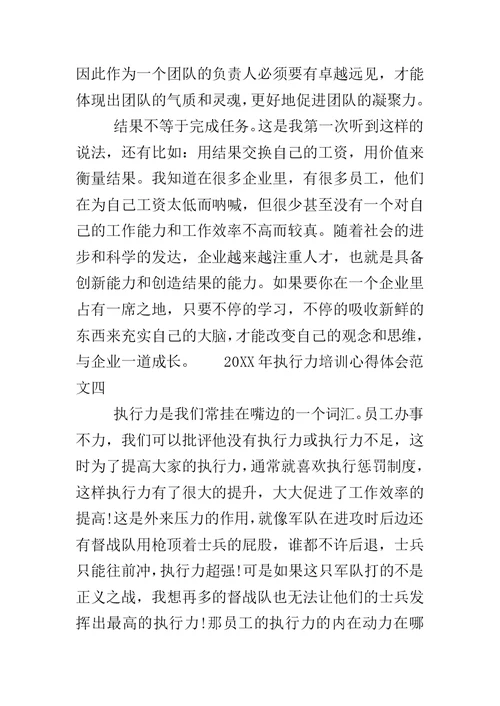 因此作为一个团队的负责人必须要有卓越远见，才能体现出团队的气质和灵魂，更好地促进团队的凝聚力。

结果不等于完成任务。这是我第一次听到这样的说法，还有比如：用结果交换自己的工资，用价值来衡量结果。我知道在很多企业里，有很多员工，他们在为自己工资太低而呐喊，但很少甚至没有一个对自己的工作能力和工作效率不高而较真。随着社会的进步和科学的发达，企业越来越注重人才，也就是具备创新能力和创造结果的能力。如果要你在一个企业里占有一席之地，只要不停的学习，不停的吸收新鲜的东西来充实自己的大脑，才能改变自己的观念和思维，与企业一道成长。 20XX 年执行力培训心得体会范文四

执行力是我们常挂在嘴边的一个词汇。员工办事不力，我们可以批评他没有执行力或执行力不足，这时为了提高大家的执行力，通常就喜欢执行惩罚制度，这样执行力有了很大的提升，大大促进了工作效率的提高!这是外来压力的作用，就像军队在进攻时后边还有督战队用枪顶着士兵的屁股，谁都不许后退，士兵只能往前冲，执行力超强!可是如果这只军队打的不是正义之战，我想再多的督战队也无法让他们的士兵发挥出最高的执行力!那员工的执行力的内在动力在哪